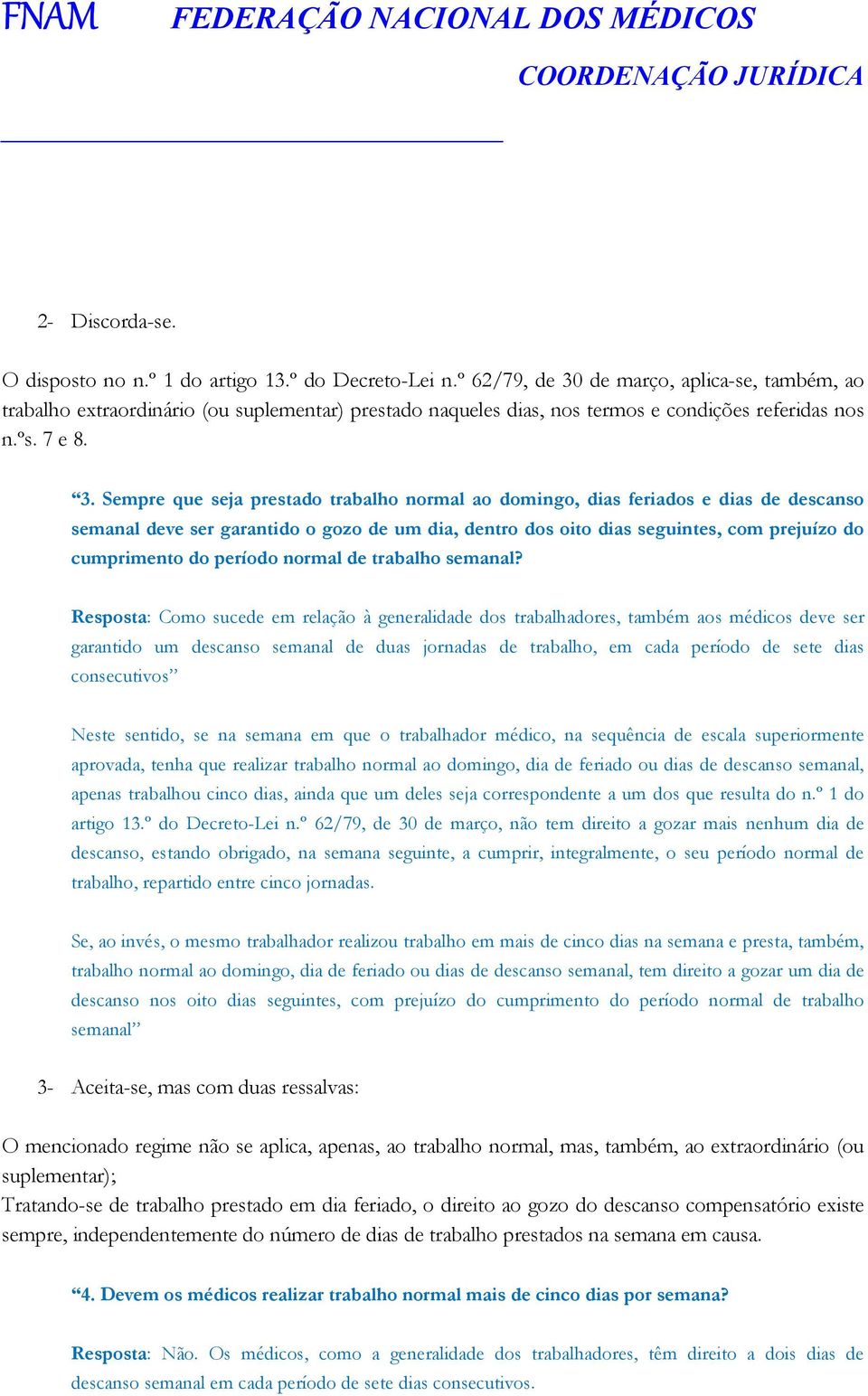 FNAM FEDERAÇÃO NACIONAL DOS MÉDICOS

COORDENAÇÃO JURÍDICA

2- Discorda-se.

O disposto no n.º 1 do artigo 13.º do Decreto-Lei n.º 62/79, de 30 de março, aplica-se, também, ao trabalho extraordinário (ou suplementar) prestado naqueles dias, nos termos e condições referidas nos n.ºs. 7 e 8.

“3. Sempre que seja prestado trabalho normal ao domingo, dias feriados e dias de descanso semanal deve ser garantido o gozo de um dia, dentro dos oito dias seguintes, com prejuízo do cumprimento do período normal de trabalho semanal?

Resposta: Como sucede em relação à generalidade dos trabalhadores, também aos médicos deve ser garantido um descanso semanal de duas jornadas de trabalho, em cada período de sete dias consecutivos”

Neste sentido, se na semana em que o trabalhador médico, na sequência de escala superiormente aprovada, tenha que realizar trabalho normal ao domingo, dia de feriado ou dias de descanso semanal, apenas trabalhou cinco dias, ainda que um deles seja correspondente a um dos que resulta do n.º 1 do artigo 13.º do Decreto-Lei n.º 62/79, de 30 de março, não tem direito a gozar mais nenhum dia de descanso, estando obrigado, na semana seguinte, a cumprir, integralmente, o seu período normal de trabalho, repartido entre cinco jornadas.

Se, ao invés, o mesmo trabalhador realizou trabalho em mais de cinco dias na semana e presta, também, trabalho normal ao domingo, dia de feriado ou dias de descanso semanal, tem direito a gozar um dia de descanso nos oito dias seguintes, com prejuízo do cumprimento do período normal de trabalho semanal”

3- Aceita-se, mas com duas ressalvas:

O mencionado regime não se aplica, apenas, ao trabalho normal, mas, também, ao extraordinário (ou suplementar);
Tratando-se de trabalho prestado em dia feriado, o direito ao gozo do descanso compensatório existe sempre, independentemente do número de dias de trabalho prestados na semana em causa.

“4. Devem os médicos realizar trabalho normal mais de cinco dias por semana?

Resposta: Não. Os médicos, como a generalidade dos trabalhadores, têm direito a dois dias de descanso semanal em cada período de sete dias consecutivos.